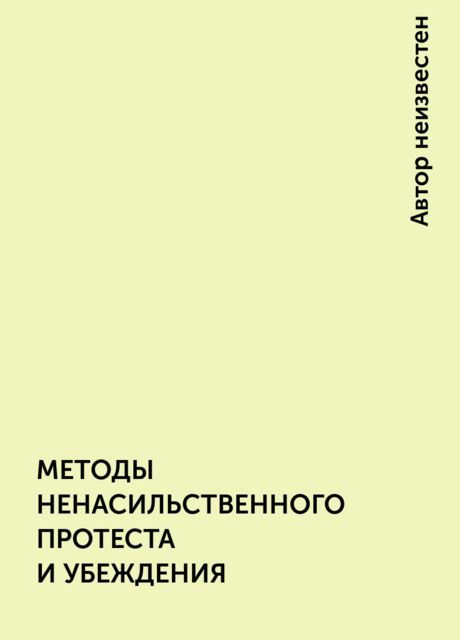 Автор неизвестен

МЕТОДЫ НЕНАСИЛЬСТВЕННОГО ПРОТЕСТА И УБЕЖДЕНИЯ